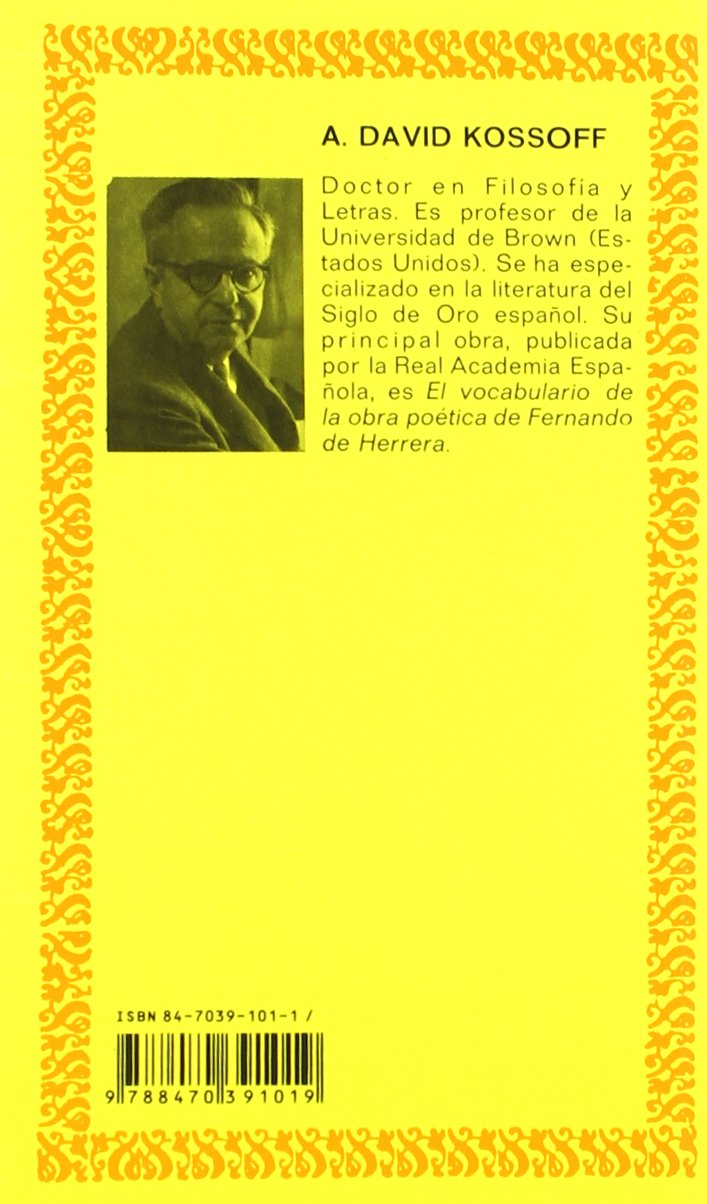 A. DAVID KOSSOFF

Doctor en Filosofía y Letras. Es profesor de la Universidad de Brown (Estados Unidos). Se ha especializado en la literatura del Siglo de Oro español. Su principal obra, publicada por la Real Academia Española, es El vocabulario de la obra poética de Fernando de Herrera.

ISBN 84-7039-101-1 /

9 788470 391019